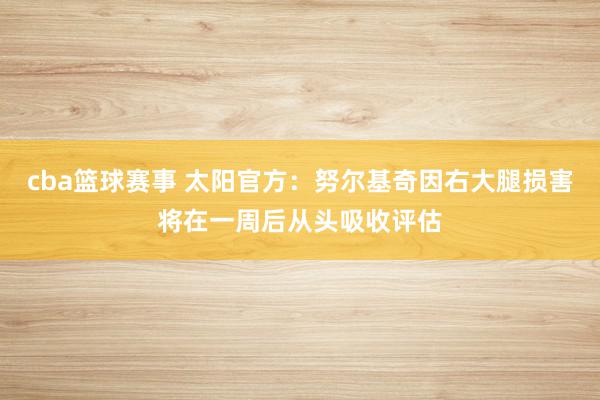 cba篮球赛事 太阳官方：努尔基奇因右大腿损害将在一周后从头吸收评估